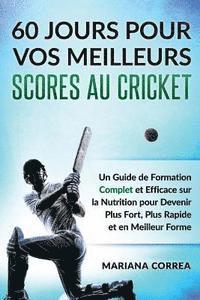 60 JOURS POUR VOS MEILLEURS SCORES AU CRICKET

Un Guide de Formation Complet et Efficace sur la Nutrition pour Devenir Plus Fort, Plus Rapide et en Meilleur Forme

MARIANA CORREA